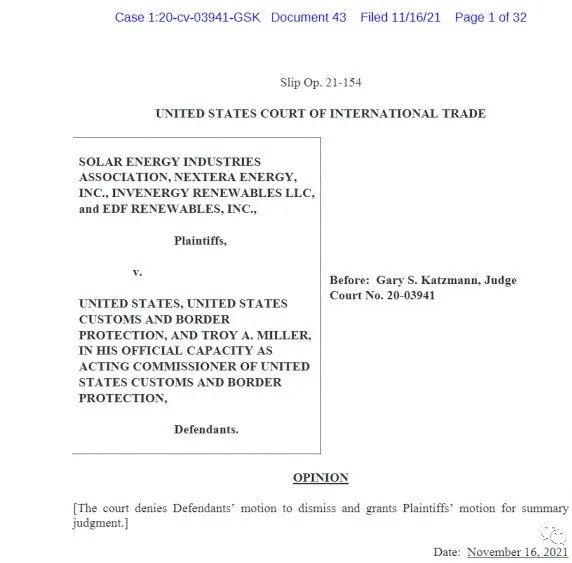 Case 1:20-cv-03941-GSK Document 43 Filed 11/16/21 Page 1 of 32

Slip Op. 21-154

UNITED STATES COURT OF INTERNATIONAL TRADE

SOLAR ENERGY INDUSTRIES ASSOCIATION, NEXTERA ENERGY, INC., INVENERGY RENEWABLES LLC, and EDF RENEWABLES, INC.,

Plaintiffs,

v.

UNITED STATES, UNITED STATES CUSTOMS AND BORDER PROTECTION, AND TROY A. MILLER, IN HIS OFFICIAL CAPACITY AS ACTING COMMISSIONER OF UNITED STATES CUSTOMS AND BORDER PROTECTION,

Defendants.

Before: Gary S. Katzmann, Judge
Court No. 20-03941

OPINION

[The court denies Defendants' motion to dismiss and grants Plaintiffs' motion for summary judgment.]

Date: November 16, 2021